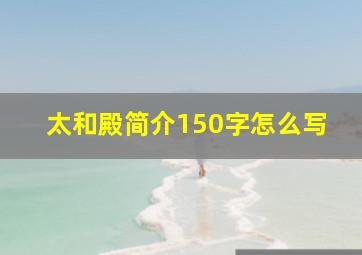 太和殿简介150字怎么写